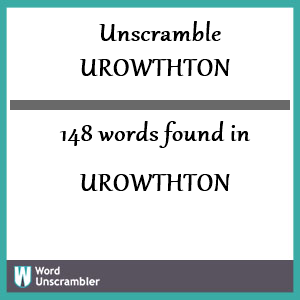 Unscramble
UROWTHTON

148 words found in

UROWTHTON

W Word
Unscrambler